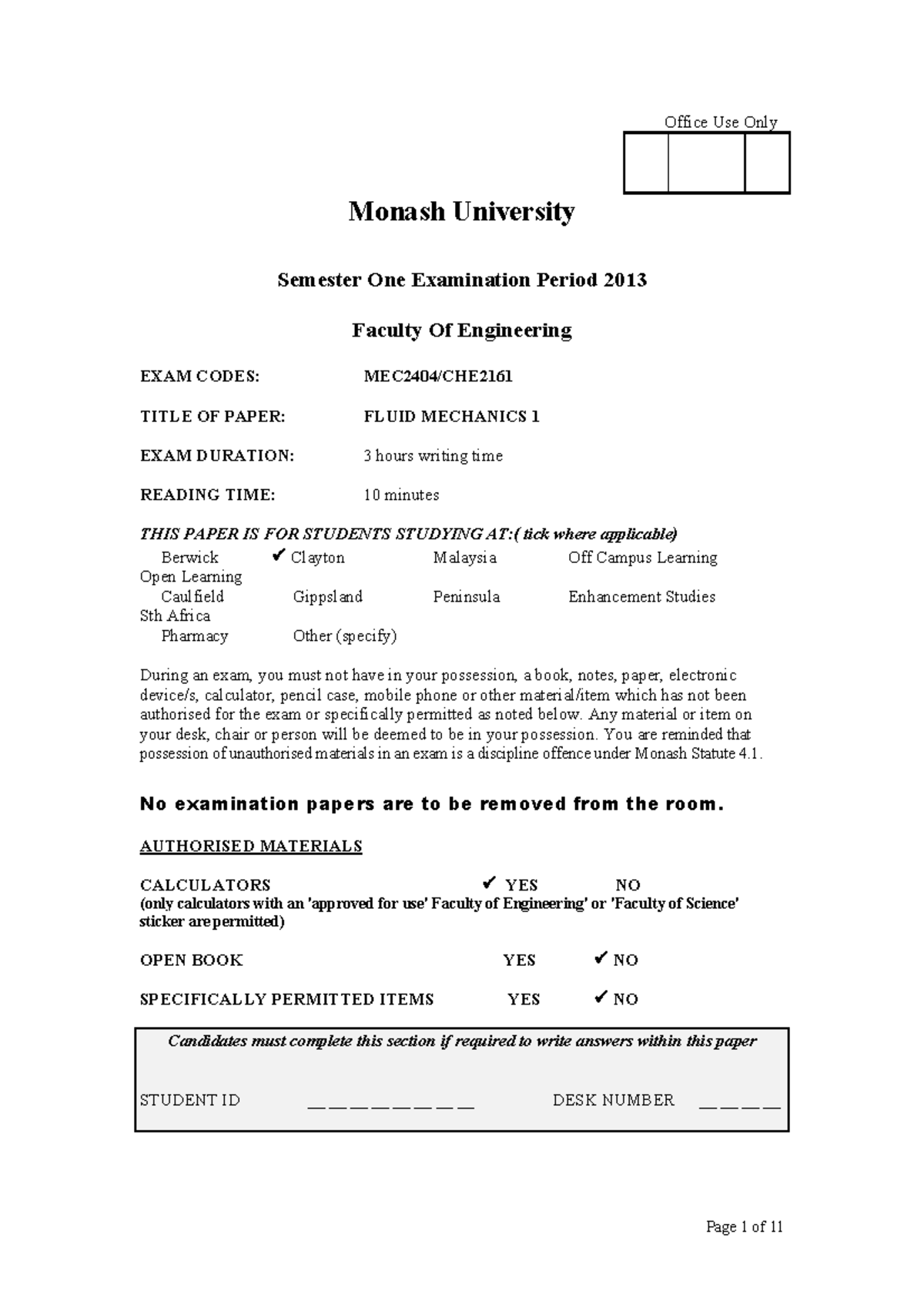 Office Use Only

Monash University

Semester One Examination Period 2013

Faculty Of Engineering

EXAM CODES: MEC2404/CHE2161

TITLE OF PAPER: FLUID MECHANICS 1

EXAM DURATION: 3 hours writing time

READING TIME: 10 minutes

THIS PAPER IS FOR STUDENTS STUDYING AT:( tick where applicable)

Berwick ✔ Clayton Malaysia Off Campus Learning Open Learning
Caulfield Gippsland Peninsula Enhancement Studies Sth Africa
Pharmacy Other (specify)

During an exam, you must not have in your possession, a book, notes, paper, electronic device/s, calculator, pencil case, mobile phone or other material/item which has not been authorised for the exam or specifically permitted as noted below. Any material or item on your desk, chair or person will be deemed to be in your possession. You are reminded that possession of unauthorised materials in an exam is a discipline offence under Monash Statute 4.1.

No examination papers are to be removed from the room.

AUTHORISED MATERIALS

CALCULATORS ✔ YES NO
(only calculators with an 'approved for use' Faculty of Engineering' or 'Faculty of Science' sticker are permitted)

OPEN BOOK YES ✔ NO

SPECIFICALLY PERMITTED ITEMS YES ✔ NO

Candidates must complete this section if required to write answers within this paper

STUDENT ID __ __ __ __ __ __ __ __ DESK NUMBER __ __ __ __

Page 1 of 11